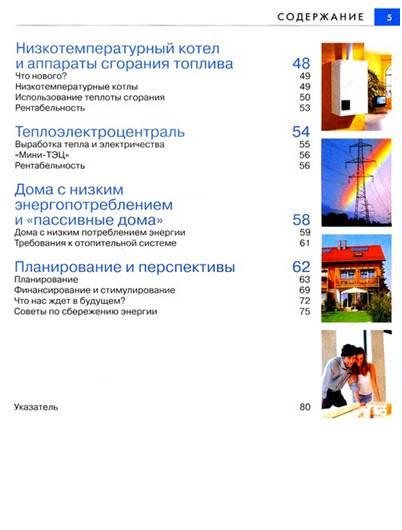 СОДЕРЖАНИЕ 5

Низкотемпературный котел и аппараты сгорания топлива 48
Что нового? 49
Низкотемпературные котлы 49
Использование теплоты сгорания 50
Рентабельность 53

Теплоэлектроцентраль 54
Выработка тепла и электричества 55
«Мини-ТЭЦ» 56
Рентабельность 56

Дома с низким энергопотреблением и «пассивные дома» 58
Дома с низким потреблением энергии 59
Требования к отопительной системе 61

Планирование и перспективы 62
Планирование 63
Финансирование и стимулирование 69
Что нас ждет в будущем? 72
Советы по сбережению энергии 75

Указатель 80